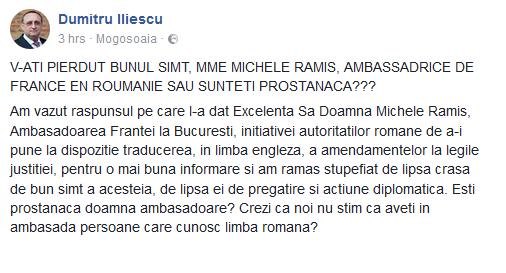 Dumitru Iliescu
3 hrs · Mogosoaia ·

V-ATI PIERDUT BUNUL SIMT, MME MICHELE RAMIS, AMBASSADRICE DE FRANCE EN ROUMANIE SAU SUNTETI PROSTANACA???

Am vazut raspunsul pe care l-a dat Excelenta Sa Doamna Michele Ramis, Ambasadoarea Frantei la Bucuresti, initiativei autoritatilor romane de a-i pune la dispozitie traducerea, in limba engleza, a amendamentelor la legile justitiei, pentru o mai buna informare si am ramas stupefiat de lipsa crasa de bun simt a acesteia, de lipsa ei de pregatire si actiune diplomatica. Esti prostanaca doamna ambasadoare? Crezi ca noi nu stim ca aveti in ambasada persoane care cunosc limba romana?